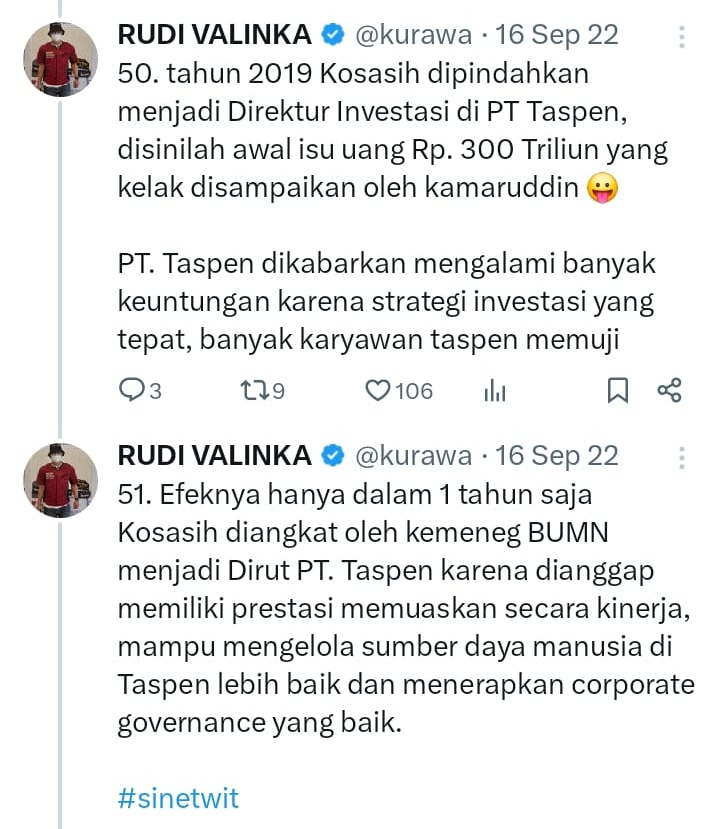 RUDI VALINKA @kurawa · 16 Sep 22
50. tahun 2019 Kosasih dipindahkan menjadi Direktur Investasi di PT Taspen, disinilah awal isu uang Rp. 300 Triliun yang kelak disampaikan oleh kamaruddin 😛

PT. Taspen dikabarkan mengalami banyak keuntungan karena strategi investasi yang tepat, banyak karyawan taspen memuji

3 9 106

RUDI VALINKA @kurawa · 16 Sep 22
51. Efeknya hanya dalam 1 tahun saja Kosasih diangkat oleh kemeneg BUMN menjadi Dirut PT. Taspen karena dianggap memiliki prestasi memuaskan secara kinerja, mampu mengelola sumber daya manusia di Taspen lebih baik dan menerapkan corporate governance yang baik.

#sinetwit